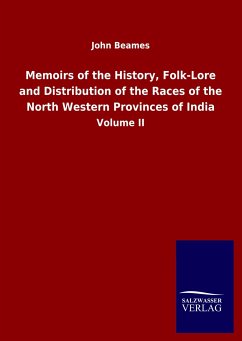 John Beames

Memoirs of the History, Folk-Lore and Distribution of the Races of the North Western Provinces of India

Volume II

SALZWASSER
VERLAG